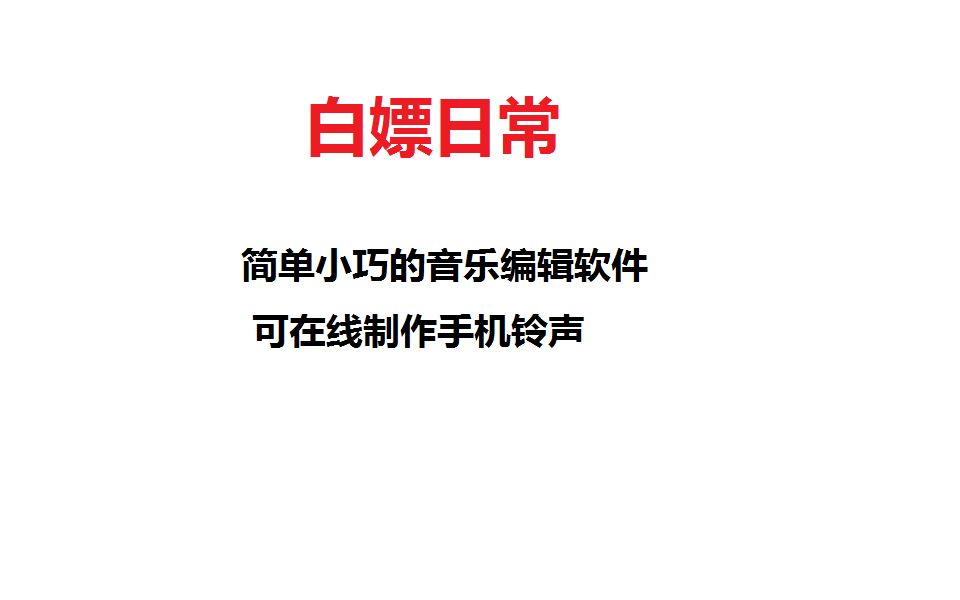 白嫖日常

简单小巧的音乐编辑软件
可在线制作手机铃声